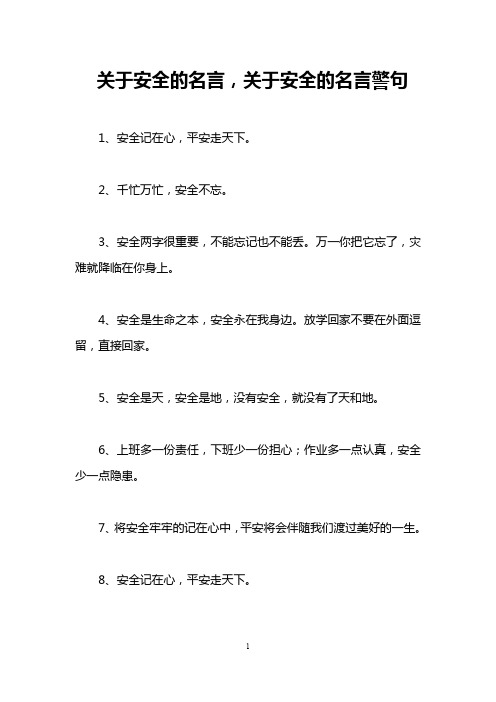 关于安全的名言，关于安全的名言警句

1、安全记在心，平安走天下。

2、千忙万忙，安全不忘。

3、安全两字很重要，不能忘记也不能丢。万一你把它忘了，灾难就降临在你身上。

4、安全是生命之本，安全永在我身边。放学回家不要在外面逗留，直接回家。

5、安全是天，安全是地，没有安全，就没有了天和地。

6、上班多一份责任，下班少一份担心；作业多一点认真，安全少一点隐患。

7、将安全牢牢的记在心中，平安将会伴随我们渡过美好的一生。

8、安全记在心，平安走天下。

1